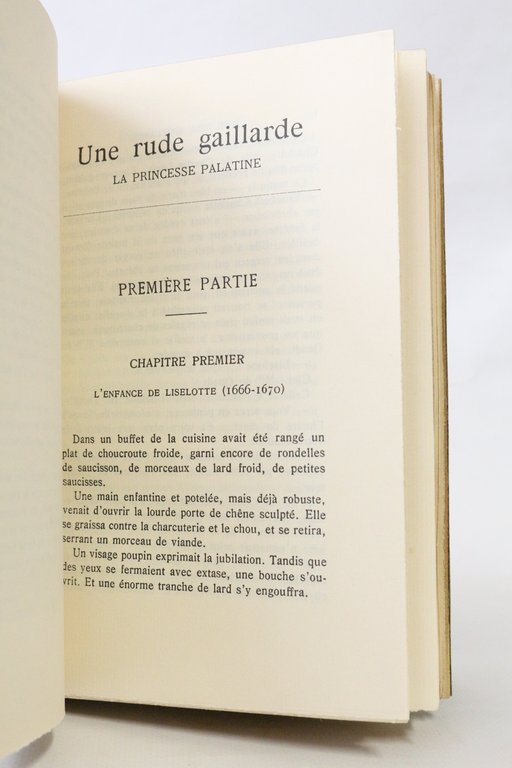 Une rude gaillarde
LA PRINCESSE PALATINE

PREMIÈRE PARTIE

CHAPITRE PREMIER

L'ENFANCE DE LISELOTTE (1666-1670)

Dans un buffet de la cuisine avait été rangé un plat de choucroute froide, garni encore de rondelles de saucisson, de morceaux de lard froid, de petites saucisses.

Une main enfantine et potelée, mais déjà robuste, venait d'ouvrir la lourde porte de chêne sculpté. Elle se graissa contre la charcuterie et le chou, et se retira, serrant un morceau de viande.

Un visage poupin exprimait la jubilation. Tandis que des yeux se fermaient avec extase, une bouche s'ouvrit. Et une énorme tranche de lard s'y engouffra.